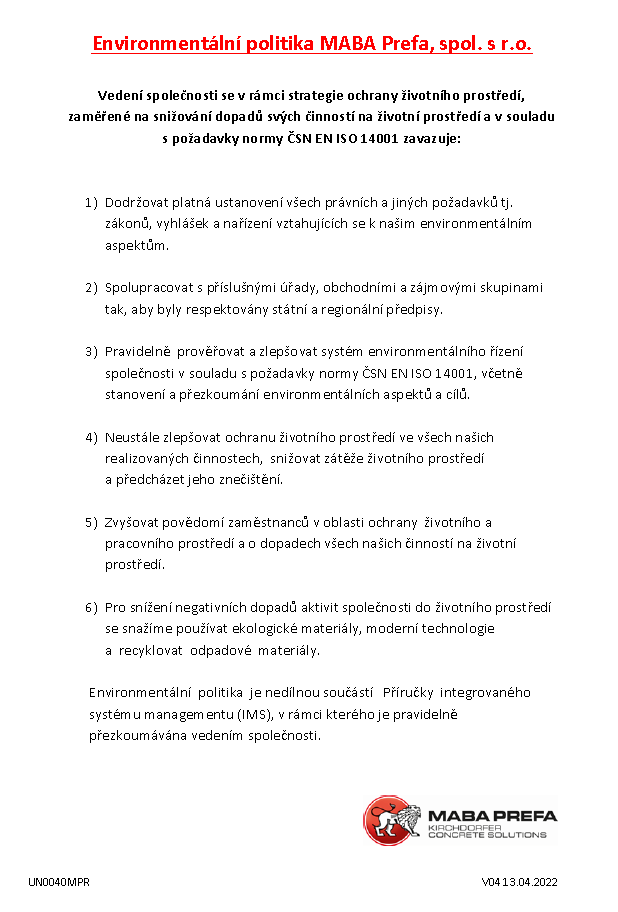 Environmentální politika MABA Prefa, spol. s r.o.

Vedení společnosti se v rámci strategie ochrany životního prostředí, zaměřené na snižování dopadů svých činností na životní prostředí a v souladu s požadavky normy ČSN EN ISO 14001 zavazuje:

1) Dodržovat platná ustanovení všech právních a jiných požadavků tj. zákonů, vyhlášek a nařízení vztahujících se k našim environmentálním aspektům.

2) Spolupracovat s příslušnými úřady, obchodními a zájmovými skupinami tak, aby byly respektovány státní a regionální předpisy.

3) Pravidelně prověřovat a zlepšovat systém environmentálního řízení společnosti v souladu s požadavky normy ČSN EN ISO 14001, včetně stanovení a přezkoumání environmentálních aspektů a cílů.

4) Neustále zlepšovat ochranu životního prostředí ve všech našich realizovaných činnostech, snižovat zátěže životního prostředí a předcházet jeho znečištění.

5) Zvyšovat povědomí zaměstnanců v oblasti ochrany životního a pracovního prostředí a o dopadech všech našich činností na životní prostředí.

6) Pro snížení negativních dopadů aktivit společnosti do životního prostředí se snažíme používat ekologické materiály, moderní technologie a recyklovat odpadové materiály.

Environmentální politika je nedílnou součástí Příručky integrovaného systému managementu (IMS), v rámci kterého je pravidelně přezkoumávána vedením společnosti.

MABA PREFA
KIRCHDORFER CONCRETE SOLUTIONS

UN0040MPR

V04 13.04.2022